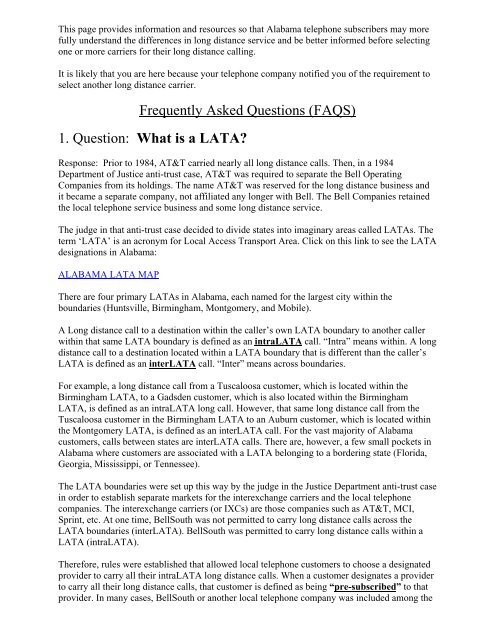 This page provides information and resources so that Alabama telephone subscribers may more fully understand the differences in long distance service and be better informed before selecting one or more carriers for their long distance calling.

It is likely that you are here because your telephone company notified you of the requirement to select another long distance carrier.

Frequently Asked Questions (FAQS)

1. Question: What is a LATA?

Response: Prior to 1984, AT&T carried nearly all long distance calls. Then, in a 1984 Department of Justice anti-trust case, AT&T was required to separate the Bell Operating Companies from its holdings. The name AT&T was reserved for the long distance business and it became a separate company, not affiliated any longer with Bell. The Bell Companies retained the local telephone service business and some long distance service.

The judge in that anti-trust case decided to divide states into imaginary areas called LATAs. The term 'LATA' is an acronym for Local Access Transport Area. Click on this link to see the LATA designations in Alabama:

ALABAMA LATA MAP

There are four primary LATAs in Alabama, each named for the largest city within the boundaries (Huntsville, Birmingham, Montgomery, and Mobile).

A Long distance call to a destination within the caller's own LATA boundary to another caller within that same LATA boundary is defined as an intraLATA call. "Intra" means within. A long distance call to a destination located within a LATA boundary that is different than the caller's LATA is defined as an interLATA call. "Inter" means across boundaries.

For example, a long distance call from a Tuscaloosa customer, which is located within the Birmingham LATA, to a Gadsden customer, which is also located within the Birmingham LATA, is defined as an intraLATA long call. However, that same long distance call from the Tuscaloosa customer in the Birmingham LATA to an Auburn customer, which is located within the Montgomery LATA, is defined as an interLATA call. For the vast majority of Alabama customers, calls between states are interLATA calls. There are, however, a few small pockets in Alabama where customers are associated with a LATA belonging to a bordering state (Florida, Georgia, Mississippi, or Tennessee).

The LATA boundaries were set up this way by the judge in the Justice Department anti-trust case in order to establish separate markets for the interexchange carriers and the local telephone companies. The interexchange carriers (or IXCs) are those companies such as AT&T, MCI, Sprint, etc. At one time, BellSouth was not permitted to carry long distance calls across the LATA boundaries (interLATA). BellSouth was permitted to carry long distance calls within a LATA (intraLATA).

Therefore, rules were established that allowed local telephone customers to choose a designated provider to carry all their intraLATA long distance calls. When a customer designates a provider to carry all their long distance calls, that customer is defined as being "pre-subscribed" to that provider. In many cases, BellSouth or another local telephone company was included among the